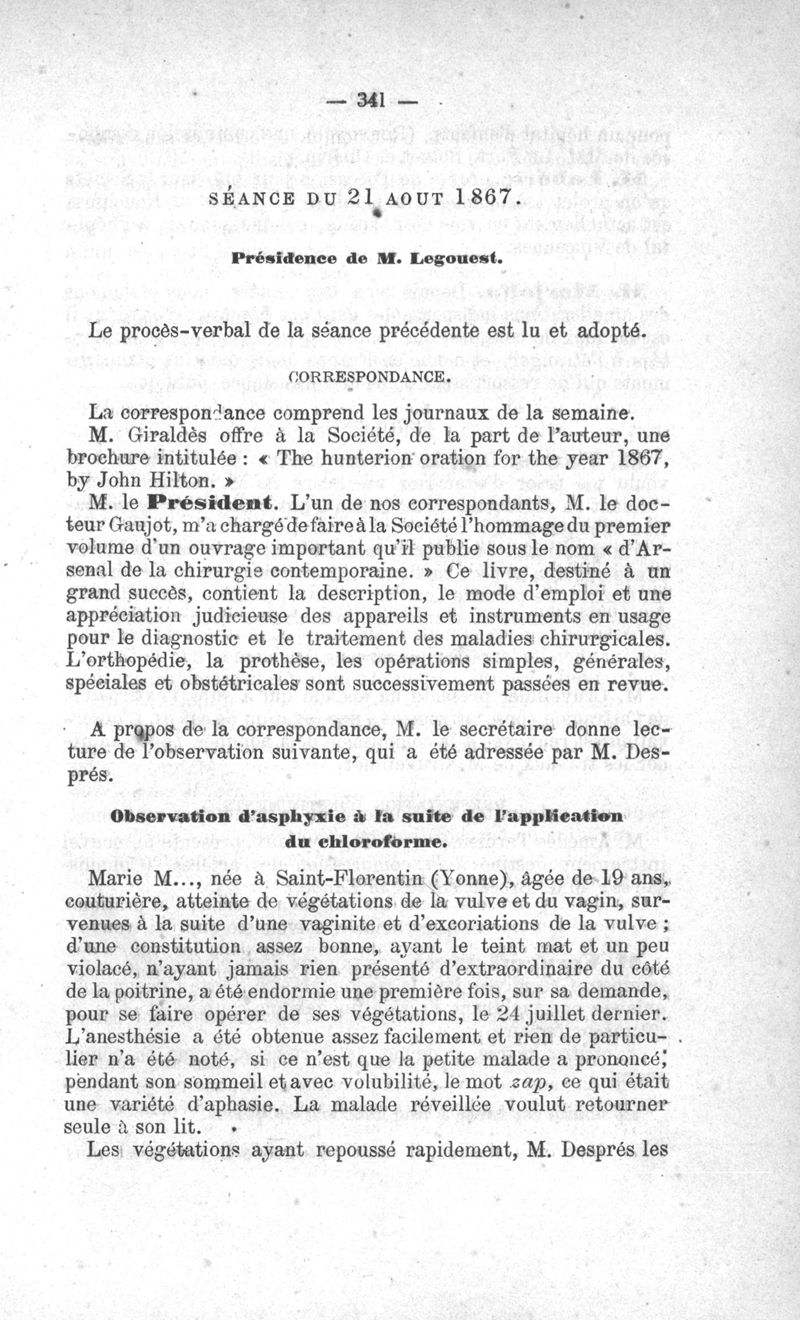 — 341 —

SÉANCE DU 21 AOUT 1867.

Présidence de M. Legouest.

Le procès-verbal de la séance précédente est lu et adopté.

CORRESPONDANCE.

La correspondance comprend les journaux de la semaine.

M. Giraldès offre à la Société, de la part de l'auteur, une brochure intitulée : « The hunterion oration for the year 1867, by John Hilton. »

M. le Président. L'un de nos correspondants, M. le docteur Gaujot, m'a chargé de faire à la Société l'hommage du premier volume d'un ouvrage important qu'il publie sous le nom « d'Arsenal de la chirurgie contemporaine. » Ce livre, destiné à un grand succès, contient la description, le mode d'emploi et une appréciation judicieuse des appareils et instruments en usage pour le diagnostic et le traitement des maladies chirurgicales. L'orthopédie, la prothèse, les opérations simples, générales, spéciales et obstétricales sont successivement passées en revue.

A propos de la correspondance, M. le secrétaire donne lecture de l'observation suivante, qui a été adressée par M. Després.

Observation d'asphyxie à la suite de l'application du chloroforme.

Marie M..., née à Saint-Florentin (Yonne), âgée de 19 ans, couturière, atteinte de végétations de la vulve et du vagin, survenues à la suite d'une vaginite et d'excoriations de la vulve ; d'une constitution assez bonne, ayant le teint mat et un peu violacé, n'ayant jamais rien présenté d'extraordinaire du côté de la poitrine, a été endormie une première fois, sur sa demande, pour se faire opérer de ses végétations, le 24 juillet dernier. L'anesthésie a été obtenue assez facilement et rien de particulier n'a été noté, si ce n'est que la petite malade a prononcé, pendant son sommeil et avec volubilité, le mot zap, ce qui était une variété d'aphasie. La malade réveillée voulut retourner seule à son lit.

Les végétations ayant repoussé rapidement, M. Després les